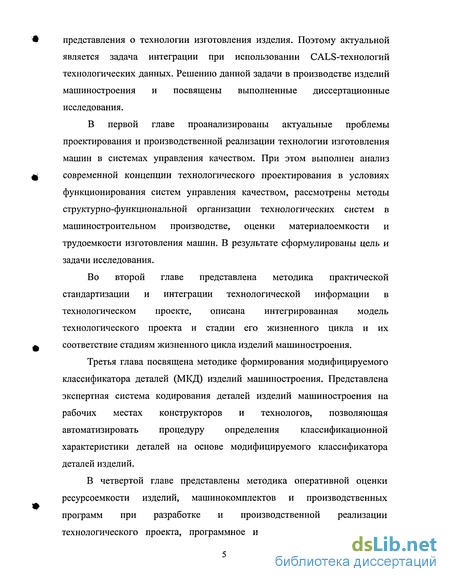 представления о технологии изготовления изделия. Поэтому актуальной является задача интеграции при использовании CALS-технологий технологических данных. Решению данной задачи в производстве изделий машиностроения и посвящены выполненные диссертационные исследования.

В первой главе проанализированы актуальные проблемы проектирования и производственной реализации технологии изготовления машин в системах управления качеством. При этом выполнен анализ современной концепции технологического проектирования в условиях функционирования систем управления качеством, рассмотрены методы структурно-функциональной организации технологических систем в машиностроительном производстве, оценки материалоемкости и трудоемкости изготовления машин. В результате сформулированы цель и задачи исследования.

Во второй главе представлена методика практической стандартизации и интеграции технологической информации в технологическом проекте, описана интегрированная модель технологического проекта и стадии его жизненного цикла и их соответствие стадиям жизненного цикла изделий машиностроения.

Третья глава посвящена методике формирования модифицируемого классификатора деталей (МКД) изделий машиностроения. Представлена экспертная система кодирования деталей изделий машиностроения на рабочих местах конструкторов и технологов, позволяющая автоматизировать процедуру определения классификационной характеристики деталей на основе модифицируемого классификатора деталей изделий.

В четвертой главе представлены методика оперативной оценки ресурсоемкости изделий, машинокомплектов и производственных программ при разработке и производственной реализации технологического проекта, программное и

5

dsLib.net
библиотека диссертаций